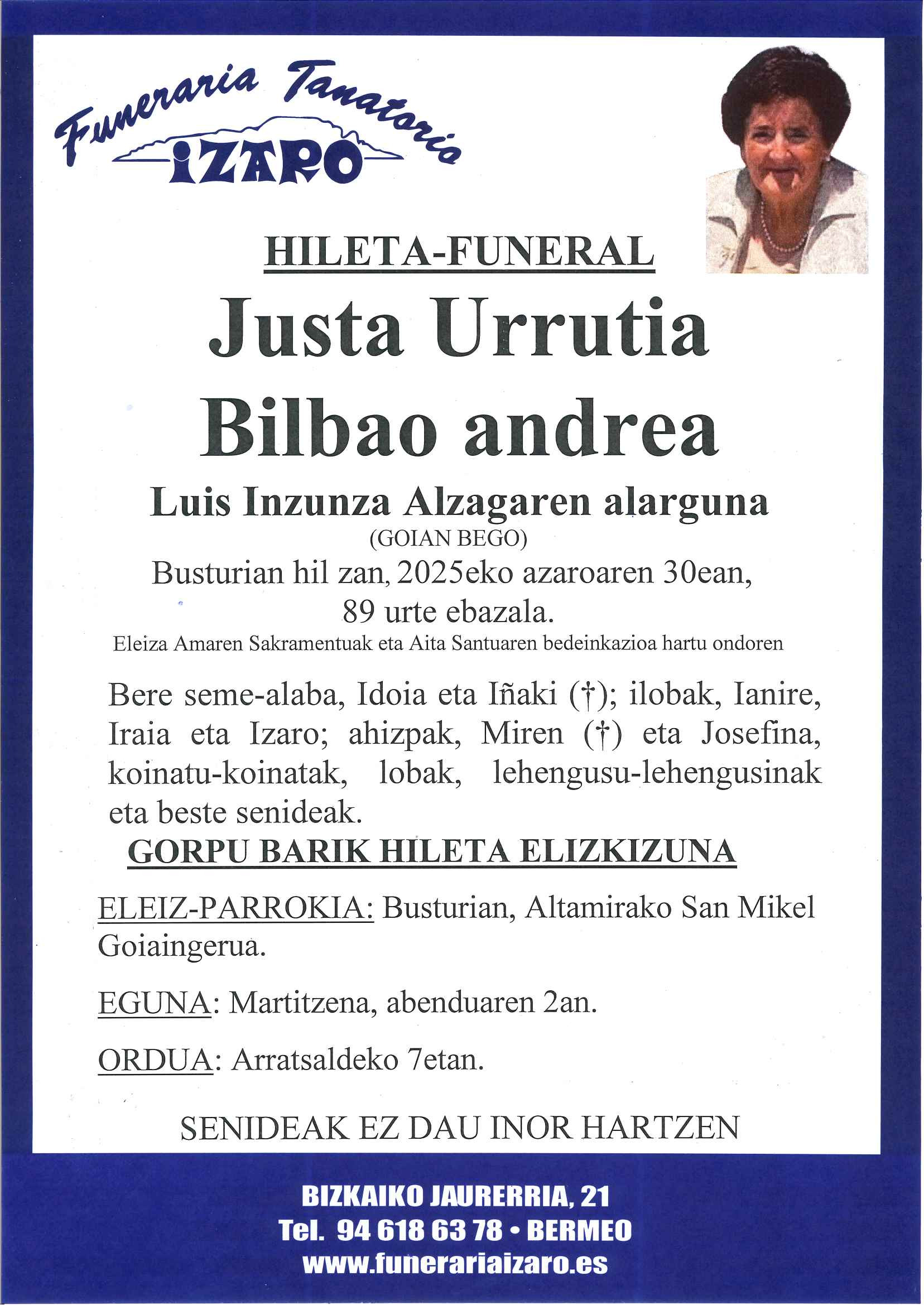 Funeraria Tanatorio
IZARO

HILETA-FUNERAL

Justa Urrutia Bilbao andrea

Luis Inzunza Alzagaren alarguna
(GOIAN BEGO)
Busturian hil zan, 2025eko azaroaren 30ean, 89 urte ebazala.
Eleiza Amaren Sakramentuak eta Aita Santuaren bedeinkazioa hartu ondoren

Bere seme-alaba, Idoia eta Iñaki (†); ilobak, Ianire, Iraia eta Izaro; ahizpak, Miren (†) eta Josefina, koinatu-koinatak, lobak, lehengusu-lehengusinak eta beste senideak.

GORPU BARIK HILETA ELIZKIZUNA

ELEIZ-PARROKIA: Busturian, Altamirako San Mikel Goiaingerua.

EGUNA: Martitzena, abenduaren 2an.

ORDUA: Arratsaldeko 7etan.

SENIDEAK EZ DAU INOR HARTZEN

BIZKAIKO JAURERRIA, 21
Tel. 94 618 63 78 • BERMEO
www.funerariaizaro.es